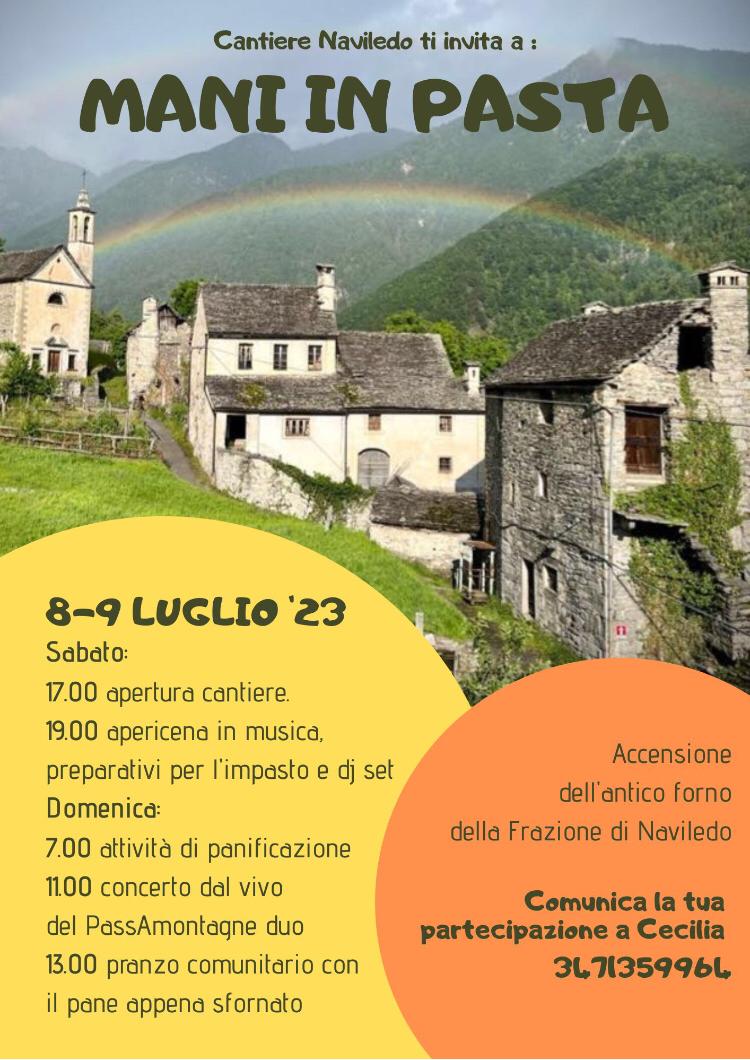 Cantiere Naviledo ti invita a :

MANI IN PASTA

8-9 LUGLIO '23

Sabato:

17.00 apertura cantiere.

19.00 apericena in musica, preparativi per l'impasto e dj set

Domenica:

7.00 attività di panificazione

11.00 concerto dal vivo del PassAmontagne duo

13.00 pranzo comunitario con il pane appena sfornato

Accensione dell'antico forno della Frazione di Naviledo

Comunica la tua partecipazione a Cecilia

3471359964